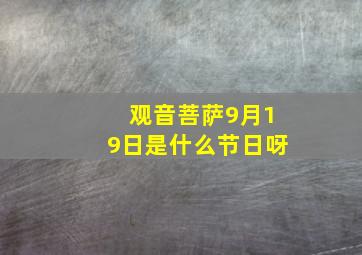 观音菩萨9月19日是什么节日呀